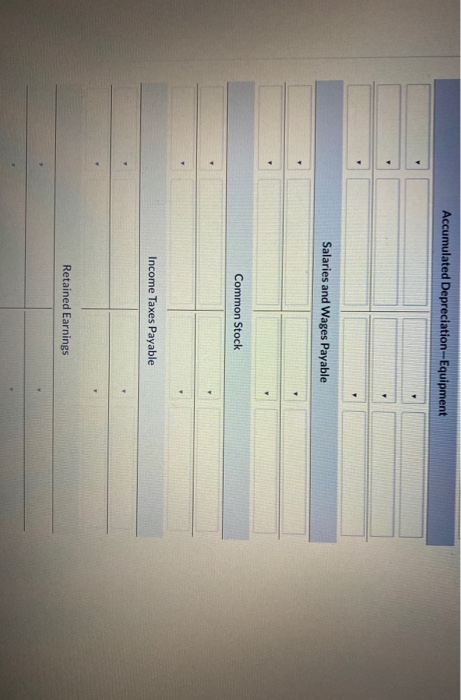 Accumulated Depreciation—Equipment

Salaries and Wages Payable

Common Stock

Income Taxes Payable

Retained Earnings